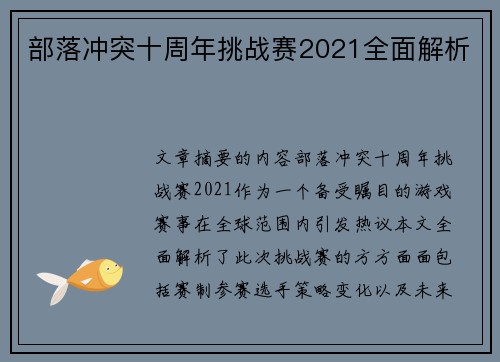 部落冲突十周年挑战赛2021全面解析

文章摘要的内容部落冲突十周年挑战赛2021作为一个备受瞩目的游戏赛事在全球范围内引发热议本文全面解析了此次挑战赛的方方面面包括赛制参赛选手策略变化以及未来